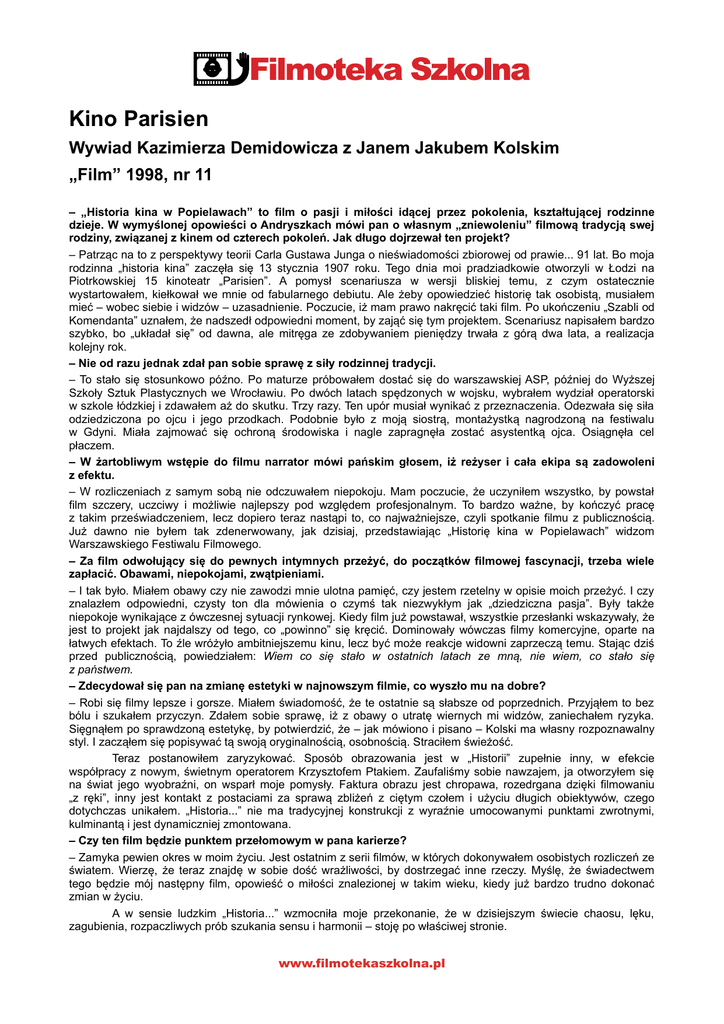 Filmoteka Szkolna

Kino Parisien

Wywiad Kazimierza Demidowicza z Janem Jakubem Kolskim

„Film” 1998, nr 11

– „Historia kina w Popielawach” to film o pasji i miłości idącej przez pokolenia, kształtującej rodzinne dzieje. W wymyślonej opowieści o Andryszkach mówi pan o własnym „zniewoleniu” filmową tradycją swej rodziny, związanej z kinem od czterech pokoleń. Jak długo dojrzewał ten projekt?

– Patrząc na to z perspektywy teorii Carla Gustawa Junga o nieświadomości zbiorowej od prawie... 91 lat. Bo moja rodzinna „historia kina” zaczęła się 13 stycznia 1907 roku. Tego dnia moi pradziadkowie otworzyli w Łodzi na Piotrkowskiej 15 kinoteatr „Parisien”. A pomysł scenariusza w wersji bliskiej temu, z czym ostatecznie wystartowałem, kiełkował we mnie od fabularnego debiutu. Ale żeby opowiedzieć historię tak osobistą, musiałem mieć – wobec siebie i widzów – uzasadnienie. Poczucie, iż mam prawo nakręcić taki film. Po ukończeniu „Szabli od Komendanta” uznałem, że nadszedł odpowiedni moment, by zająć się tym projektem. Scenariusz napisałem bardzo szybko, bo „układał się” od dawna, ale mitręga ze zdobywaniem pieniędzy trwała z górą dwa lata, a realizacja kolejny rok.

– Nie od razu jednak zdał pan sobie sprawę z siły rodzinnej tradycji.

– To stało się stosunkowo późno. Po maturze próbowałem dostać się do warszawskiej ASP, później do Wyższej Szkoły Sztuk Plastycznych we Wrocławiu. Po dwóch latach spędzonych w wojsku, wybrałem wydział operatorski w szkole łódzkiej i zdawałem aż do skutku. Trzy razy. Ten upór musiał wynikać z przeznaczenia. Odezwała się siła odziedziczona po ojcu i jego przodkach. Podobnie było z moją siostrą, montażystką nagrodzoną na festiwalu w Gdyni. Miała zajmować się ochroną środowiska i nagle zapragnęła zostać asystentką ojca. Osiągnęła cel płaczem.

– W żartobliwym wstępie do filmu narrator mówi pańskim głosem, iż reżyser i cała ekipa są zadowoleni z efektu.

– W rozliczeniach z samym sobą nie odczuwałem niepokoju. Mam poczucie, że uczyniłem wszystko, by powstał film szczery, uczciwy i możliwie najlepszy pod względem profesjonalnym. To bardzo ważne, by kończyć pracę z takim przeświadczeniem, lecz dopiero teraz nastąpi to, co najważniejsze, czyli spotkanie filmu z publicznością. Już dawno nie byłem tak zdenerwowany, jak dzisiaj, przedstawiając „Historię kina w Popielawach” widzom Warszawskiego Festiwalu Filmowego.

– Za film odwołujący się do pewnych intymnych przeżyć, do początków filmowej fascynacji, trzeba wiele zapłacić. Obawami, niepokojami, zwątpieniami.

– I tak było. Miałem obawy czy nie zawodzi mnie ulotna pamięć, czy jestem rzetelny w opisie moich przeżyć. I czy znalazłem odpowiedni, czysty ton dla mówienia o czymś tak niezwykłym jak „dziedziczna pasja”. Były także niepokoje wynikające z ówczesnej sytuacji rynkowej. Kiedy film już powstawał, wszystkie przesłanki wskazywały, że jest to projekt jak najdalszy od tego, co „powinno” się kręcić. Dominowały wówczas filmy komercyjne, oparte na łatwych efektach. To źle wróżyło ambitniejszemu kinu, lecz być może reakcje widowni zaprzeczą temu. Stając dziś przed publicznością, powiedziałem: Wiem co się stało w ostatnich latach ze mną, nie wiem, co stało się z państwem.

– Zdecydował się pan na zmianę estetyki w najnowszym filmie, co wyszło mu na dobre?

– Robi się filmy lepsze i gorsze. Miałem świadomość, że te ostatnie są słabsze od poprzednich. Przyjąłem to bez bólu i szukałem przyczyn. Zdałem sobie sprawę, iż z obawy o utratę wiernych mi widzów, zaniechałem ryzyka. Sięgnąłem po sprawdzoną estetykę, by potwierdzić, że – jak mówiono i pisano – Kolski ma własny rozpoznawalny styl. I zacząłem się popisywać tą swoją oryginalnością, osobnością. Straciłem świeżość.

Teraz postanowiłem zaryzykować. Sposób obrazowania jest w „Historii” zupełnie inny, w efekcie współpracy z nowym, świetnym operatorem Krzysztofem Ptakiem. Zaufaliśmy sobie nawzajem, ja otworzyłem się na świat jego wyobraźni, on wsparł moje pomysły. Faktura obrazu jest chropawa, rozedrgana dzięki filmowaniu „z ręki”, inny jest kontakt z postaciami za sprawą zbliżeń z ciętym czołem i użyciu długich obiektywów, czego dotychczas unikałem. „Historia...” nie ma tradycyjnej konstrukcji z wyraźnie umocowanymi punktami zwrotnymi, kulminantą i jest dynamiczniej zmontowana.

– Czy ten film będzie punktem przełomowym w pana karierze?

– Zamyka pewien okres w moim życiu. Jest ostatnim z serii filmów, w których dokonywałem osobistych rozliczeń ze światem. Wierzę, że teraz znajdę w sobie dość wrażliwości, by dostrzegać inne rzeczy. Myślę, że świadectwem tego będzie mój następny film, opowieść o miłości znalezionej w takim wieku, kiedy już bardzo trudno dokonać zmian w życiu.

A w sensie ludzkim „Historia...” wzmocniła moje przekonanie, że w dzisiejszym świecie chaosu, lęku, zagubienia, rozpaczliwych prób szukania sensu i harmonii – stoję po właściwej stronie.

www.filmotekaszkolna.pl